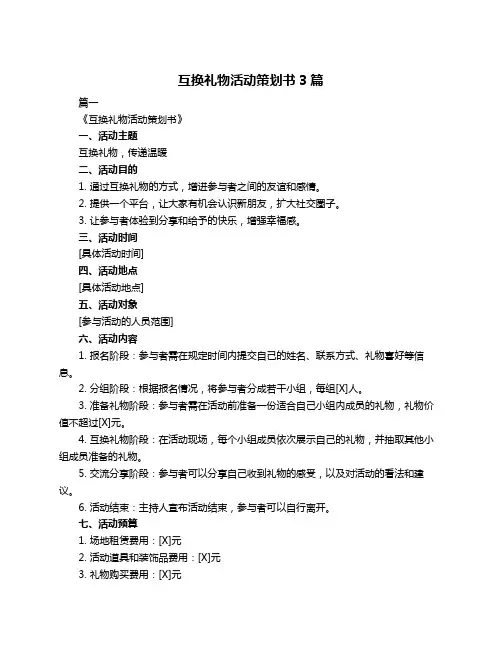 互换礼物活动策划书 3 篇

篇一

《互换礼物活动策划书》

一、活动主题

互换礼物，传递温暖

二、活动目的

1. 通过互换礼物的方式，增进参与者之间的友谊和感情。

2. 提供一个平台，让大家有机会认识新朋友，扩大社交圈子。

3. 让参与者体验到分享和给予的快乐，增强幸福感。

三、活动时间

[具体活动时间]

四、活动地点

[具体活动地点]

五、活动对象

[参与活动的人员范围]

六、活动内容

1. 报名阶段：参与者需在规定时间内提交自己的姓名、联系方式、礼物喜好等信息。

2. 分组阶段：根据报名情况，将参与者分成若干小组，每组[X]人。

3. 准备礼物阶段：参与者需在活动前准备一份适合自己小组内成员的礼物，礼物价值不超过[X]元。

4. 互换礼物阶段：在活动现场，每个小组成员依次展示自己的礼物，并抽取其他小组成员准备的礼物。

5. 交流分享阶段：参与者可以分享自己收到礼物的感受，以及对活动的看法和建议。

6. 活动结束：主持人宣布活动结束，参与者可以自行离开。

七、活动预算

1. 场地租赁费用：[X]元

2. 活动道具和装饰品费用：[X]元

3. 礼物购买费用：[X]元